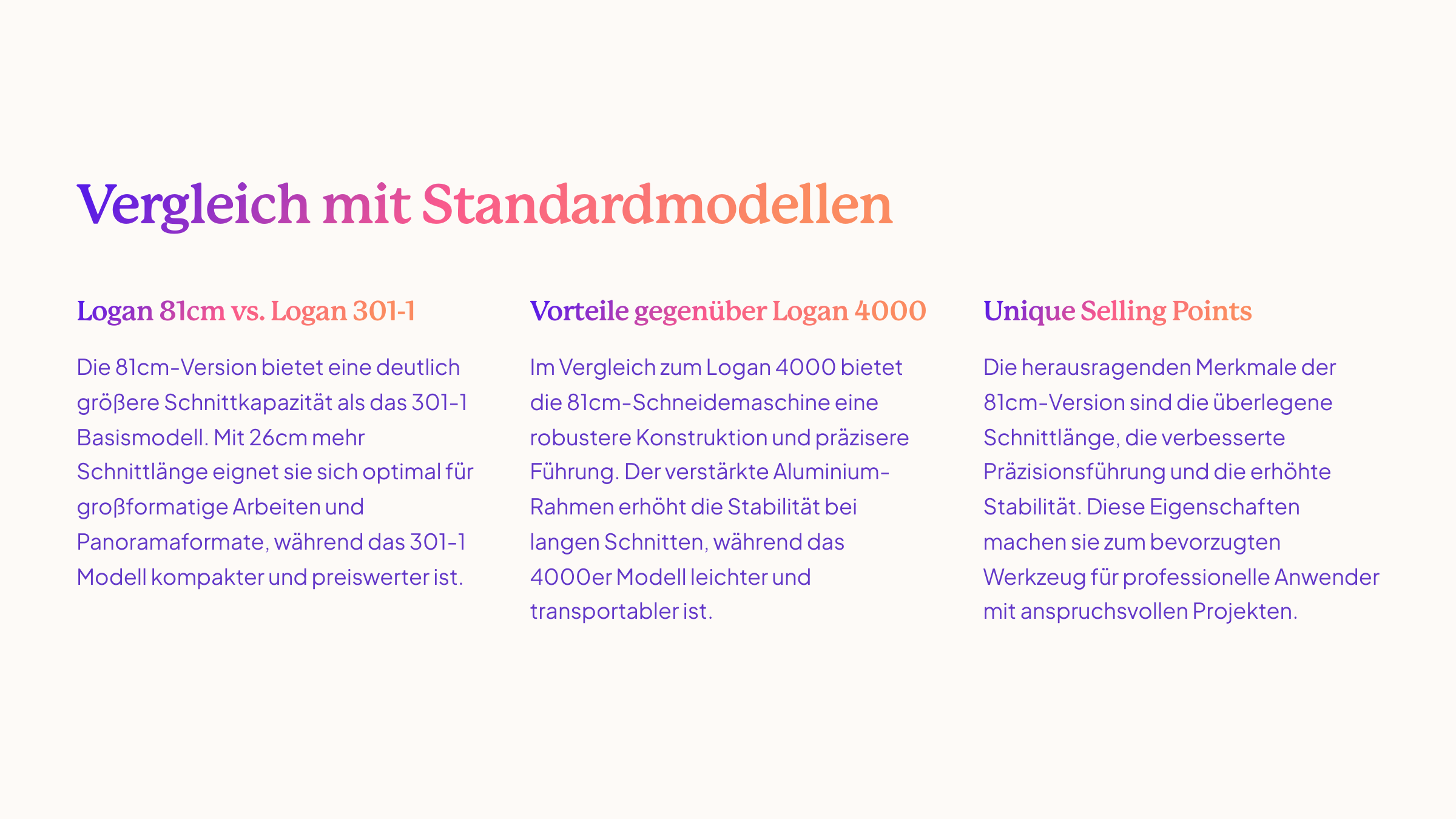 Vergleich mit Standardmodellen

Logan 81cm vs. Logan 301-1

Die 81cm-Version bietet eine deutlich größere Schnittkapazität als das 301-1 Basismodell. Mit 26cm mehr Schnittlänge eignet sie sich optimal für großformatige Arbeiten und Panoramaformate, während das 301-1 Modell kompakter und preiswerter ist.

Vorteile gegenüber Logan 4000

Im Vergleich zum Logan 4000 bietet die 81cm-Schneidemaschine eine robustere Konstruktion und präzisere Führung. Der verstärkte Aluminium-Rahmen erhöht die Stabilität bei langen Schnitten, während das 4000er Modell leichter und transportabler ist.

Unique Selling Points

Die herausragenden Merkmale der 81cm-Version sind die überlegene Schnittlänge, die verbesserte Präzisionsführung und die erhöhte Stabilität. Diese Eigenschaften machen sie zum bevorzugten Werkzeug für professionelle Anwender mit anspruchsvollen Projekten.